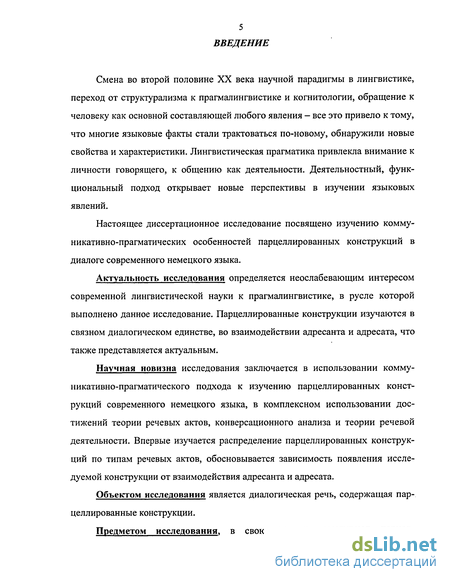 5

ВВЕДЕНИЕ

Смена во второй половине XX века научной парадигмы в лингвистике, переход от структурализма к прагмалингвистике и когнитологии, обращение к человеку как основной составляющей любого явления – все это привело к тому, что многие языковые факты стали трактоваться по-новому, обнаружили новые свойства и характеристики. Лингвистическая прагматика привлекла внимание к личности говорящего, к общению как деятельности. Деятельностный, функциональный подход открывает новые перспективы в изучении языковых явлений.

Настоящее диссертационное исследование посвящено изучению коммуникативно-прагматических особенностей парцеллированных конструкций в диалоге современного немецкого языка.

Актуальность исследования определяется неослабевающим интересом современной лингвистической науки к прагмалингвистике, в русле которой выполнено данное исследование. Парцеллированные конструкции изучаются в связном диалогическом единстве, во взаимодействии адресанта и адресата, что также представляется актуальным.

Научная новизна исследования заключается в использовании коммуникативно-прагматического подхода к изучению парцеллированных конструкций современного немецкого языка, в комплексном использовании достижений теории речевых актов, конверсационного анализа и теории речевой деятельности. Впервые изучается распределение парцеллированных конструкций по типам речевых актов, обосновывается зависимость появления исследуемой конструкции от взаимодействия адресанта и адресата.

Объектом исследования является диалогическая речь, содержащая парцеллированные конструкции.

Предметом исследования, в свок

dsLib.net
библиотека диссертаций